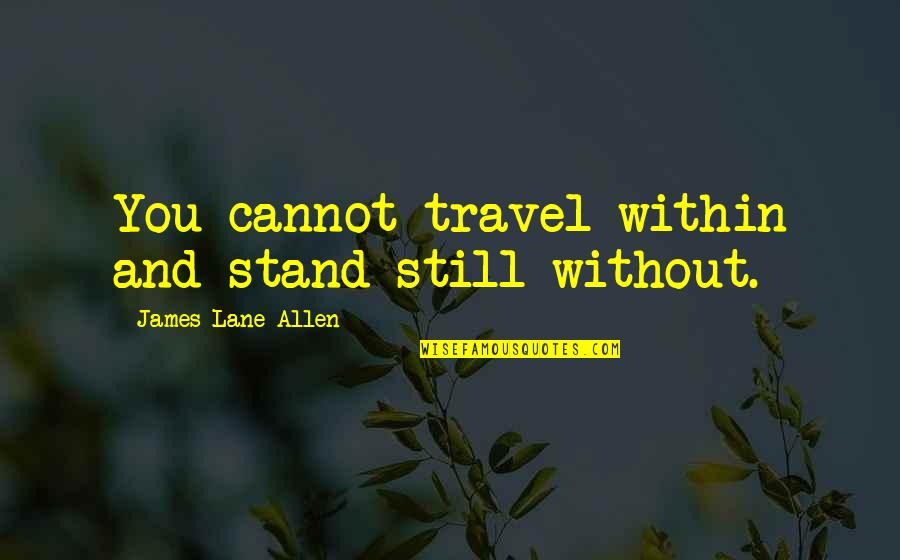 You cannot travel within and stand still without.

James Lane Allen

WISEFAMOUSQUOTES.COM